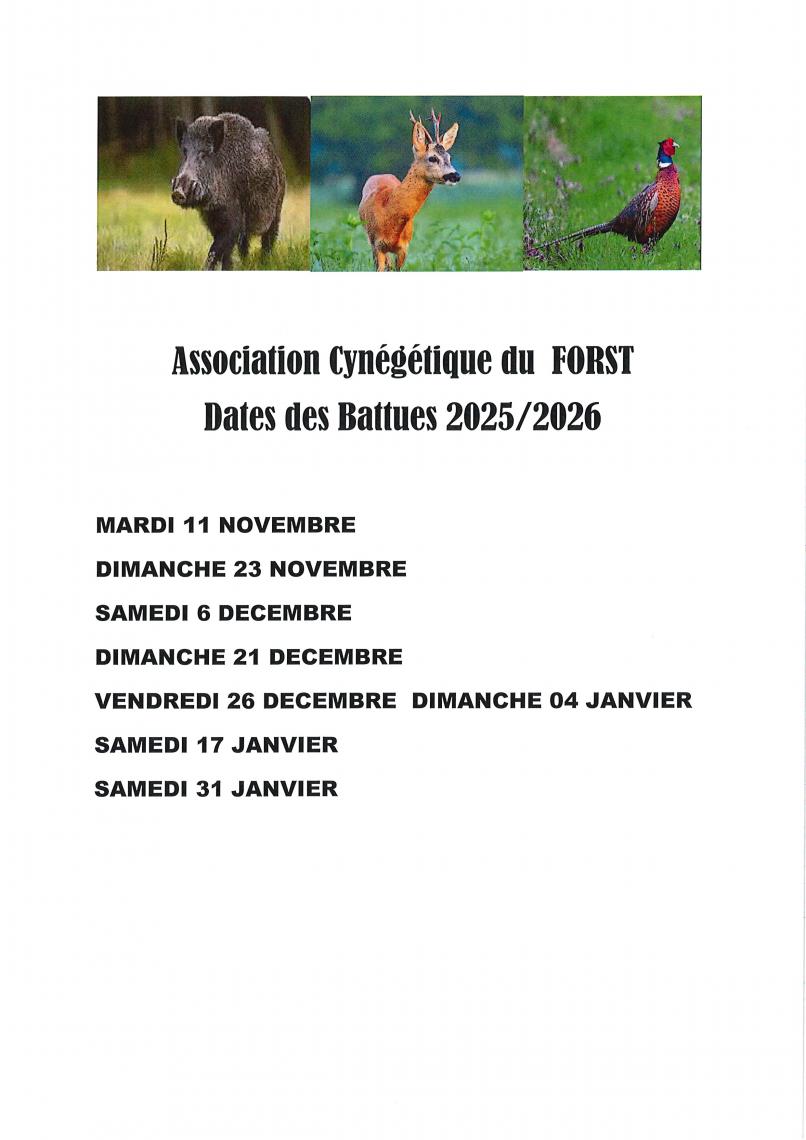 Association Cynégétique du FORST
Dates des Battues 2025/2026

MARDI 11 NOVEMBRE
DIMANCHE 23 NOVEMBRE
SAMEDI 6 DECEMBRE
DIMANCHE 21 DECEMBRE
VENDREDI 26 DECEMBRE DIMANCHE 04 JANVIER
SAMEDI 17 JANVIER
SAMEDI 31 JANVIER